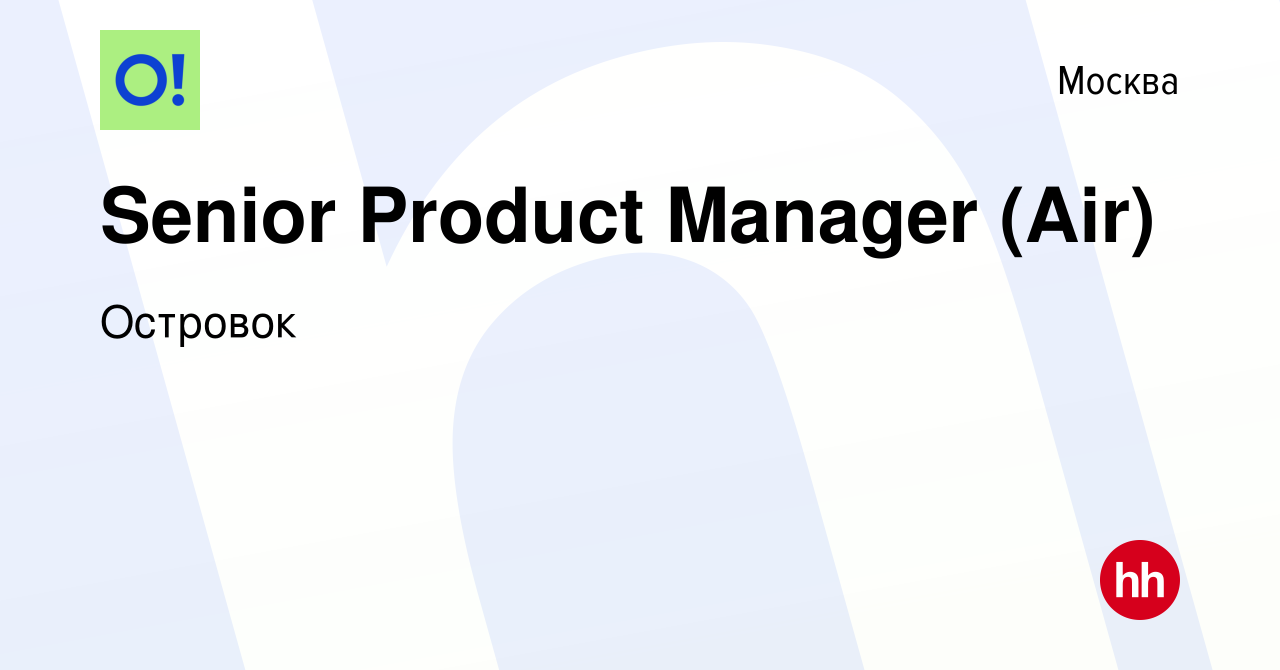 O!

Москва

Senior Product Manager (Air)

Островок

hh